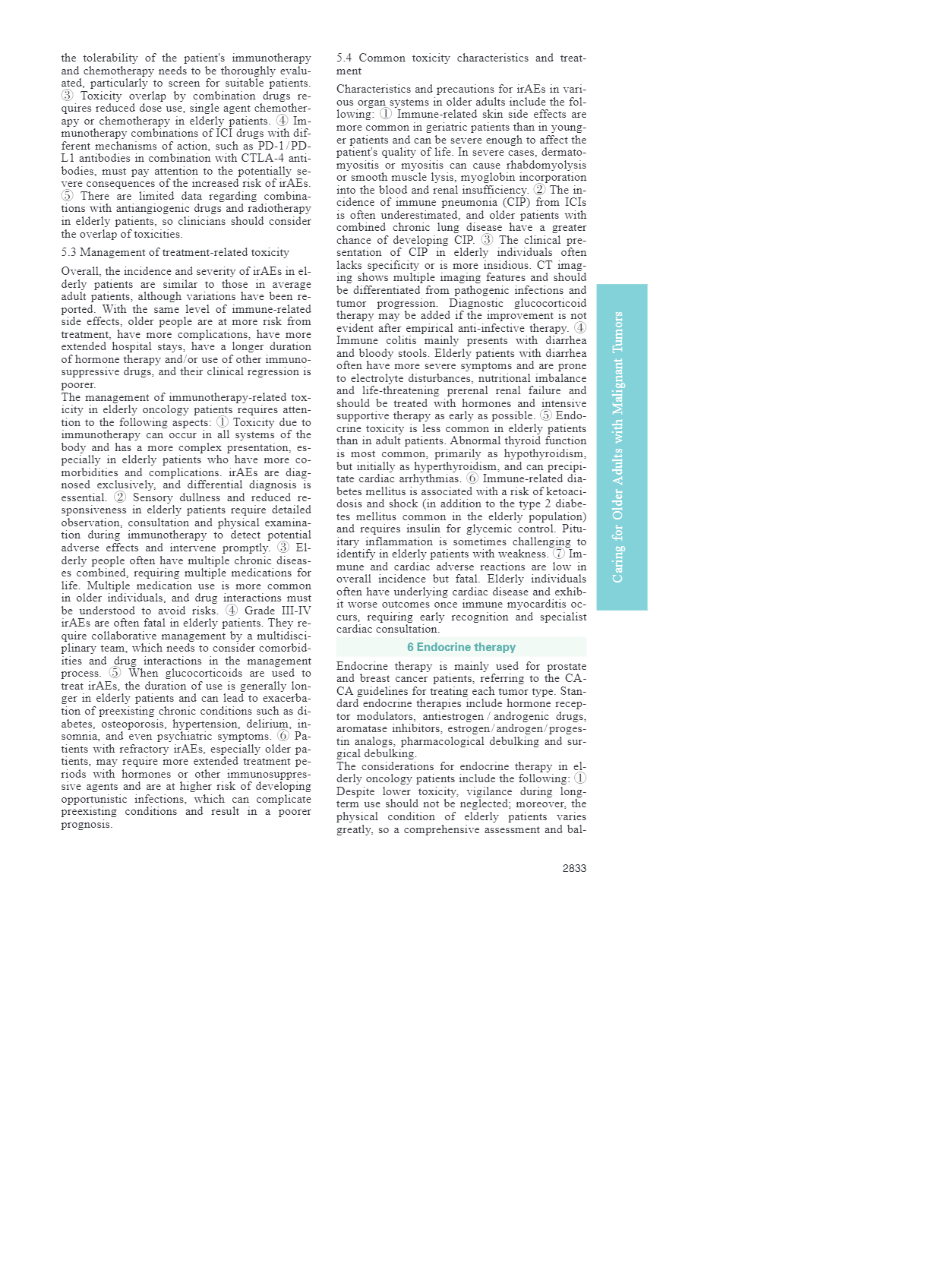 the tolerability of the patient's immunotherapy and chemotherapy needs to be thoroughly evaluated, particularly to screen for suitable patients. ③ Toxicity overlap by combination drugs requires reduced dose use, single agent chemotherapy or chemotherapy in elderly patients. ④ Immunotherapy combinations of ICI drugs with different mechanisms of action, such as PD-1/PD-L1 antibodies in combination with CTLA-4 antibodies, must pay attention to the potentially severe consequences of the increased risk of irAEs. ⑤ There are limited data regarding combinations with antiangiogenic drugs and radiotherapy in elderly patients, so clinicians should consider the overlap of toxicities.

5.3 Management of treatment-related toxicity

Overall, the incidence and severity of irAEs in elderly patients are similar to those in average adult patients, although variations have been reported. With the same level of immune-related side effects, older people are at more risk from treatment, have more complications, have more extended hospital stays, have a longer duration of hormone therapy and/or use of other immunosuppressive drugs, and their clinical regression is poorer.
The management of immunotherapy-related toxicity in elderly oncology patients requires attention to the following aspects: ① Toxicity due to immunotherapy can occur in all systems of the body and has a more complex presentation, especially in elderly patients who have more comorbidities and complications. irAEs are diagnosed exclusively, and differential diagnosis is essential. ② Sensory dullness and reduced responsiveness in elderly patients require detailed observation, consultation and physical examination during immunotherapy to detect potential adverse effects and intervene promptly. ③ Elderly people often have multiple chronic diseases combined, requiring multiple medications for life. Multiple medication use is more common in older individuals, and drug interactions must be understood to avoid risks. ④ Grade III-IV irAEs are often fatal in elderly patients. They require collaborative management by a multidisciplinary team, which needs to consider comorbidities and drug interactions in the management process. ⑤ When glucocorticoids are used to treat irAEs, the duration of use is generally longer in elderly patients and can lead to exacerbation of preexisting chronic conditions such as diabetes, osteoporosis, hypertension, delirium, insomnia, and even psychiatric symptoms. ⑥ Patients with refractory irAEs, especially older patients, may require more extended treatment periods with hormones or other immunosuppressive agents and are at higher risk of developing opportunistic infections, which can complicate preexisting conditions and result in a poorer prognosis.

5.4 Common toxicity characteristics and treatment

Characteristics and precautions for irAEs in various organ systems in older adults include the following: ① Immune-related skin side effects are more common in geriatric patients than in younger patients and can be severe enough to affect the patient's quality of life. In severe cases, dermatomyositis or myositis can cause rhabdomyolysis or smooth muscle lysis, myoglobin incorporation into the blood and renal insufficiency. ② The incidence of immune pneumonia (CIP) from ICIs is often underestimated, and older patients with combined chronic lung disease have a greater chance of developing CIP. ③ The clinical presentation of CIP in elderly individuals often lacks specificity or is more insidious. CT imaging shows multiple imaging features and should be differentiated from pathogenic infections and tumor progression. Diagnostic glucocorticoid therapy may be added if the improvement is not evident after empirical anti-infective therapy. ④ Immune colitis mainly presents with diarrhea and bloody stools. Elderly patients with diarrhea often have more severe symptoms and are prone to electrolyte disturbances, nutritional imbalance and life-threatening prerenal renal failure and should be treated with hormones and intensive supportive therapy as early as possible. ⑤ Endocrine toxicity is less common in elderly patients than in adult patients. Abnormal thyroid function is most common, primarily as hypothyroidism, but initially as hyperthyroidism, and can precipitate cardiac arrhythmias. ⑥ Immune-related diabetes mellitus is associated with a risk of ketoacidosis and shock (in addition to the type 2 diabetes mellitus common in the elderly population) and requires insulin for glycemic control. Pituitary inflammation is sometimes challenging to identify in elderly patients with weakness. ⑦ Immune and cardiac adverse reactions are low in overall incidence but fatal. Elderly individuals often have underlying cardiac disease and exhibit worse outcomes once immune myocarditis occurs, requiring early recognition and specialist cardiac consultation.

6 Endocrine therapy

Endocrine therapy is mainly used for prostate and breast cancer patients, referring to the CACA guidelines for treating each tumor type. Standard endocrine therapies include hormone receptor modulators, antiestrogen / androgenic drugs, aromatase inhibitors, estrogen/androgen/progestin analogs, pharmacological debulking and surgical debulking.
The considerations for endocrine therapy in elderly oncology patients include the following: ① Despite lower toxicity, vigilance during long-term use should not be neglected; moreover, the physical condition of elderly patients varies greatly, so a comprehensive assessment and bal-

Caring for Older Adults with Malignant Tumors

2833